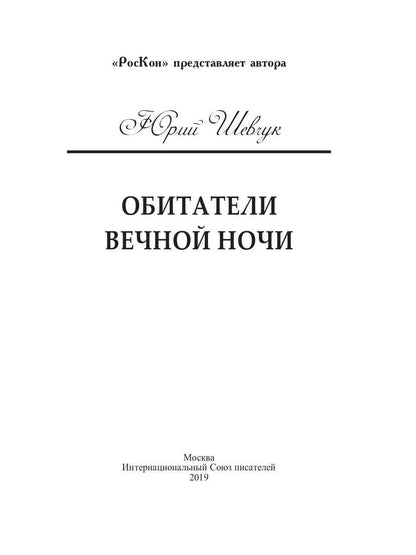 «РосКон» представляет автора

Юрий Шевчук

ОБИТАТЕЛИ
ВЕЧНОЙ НОЧИ

Москва
Интернациональный Союз писателей
2019